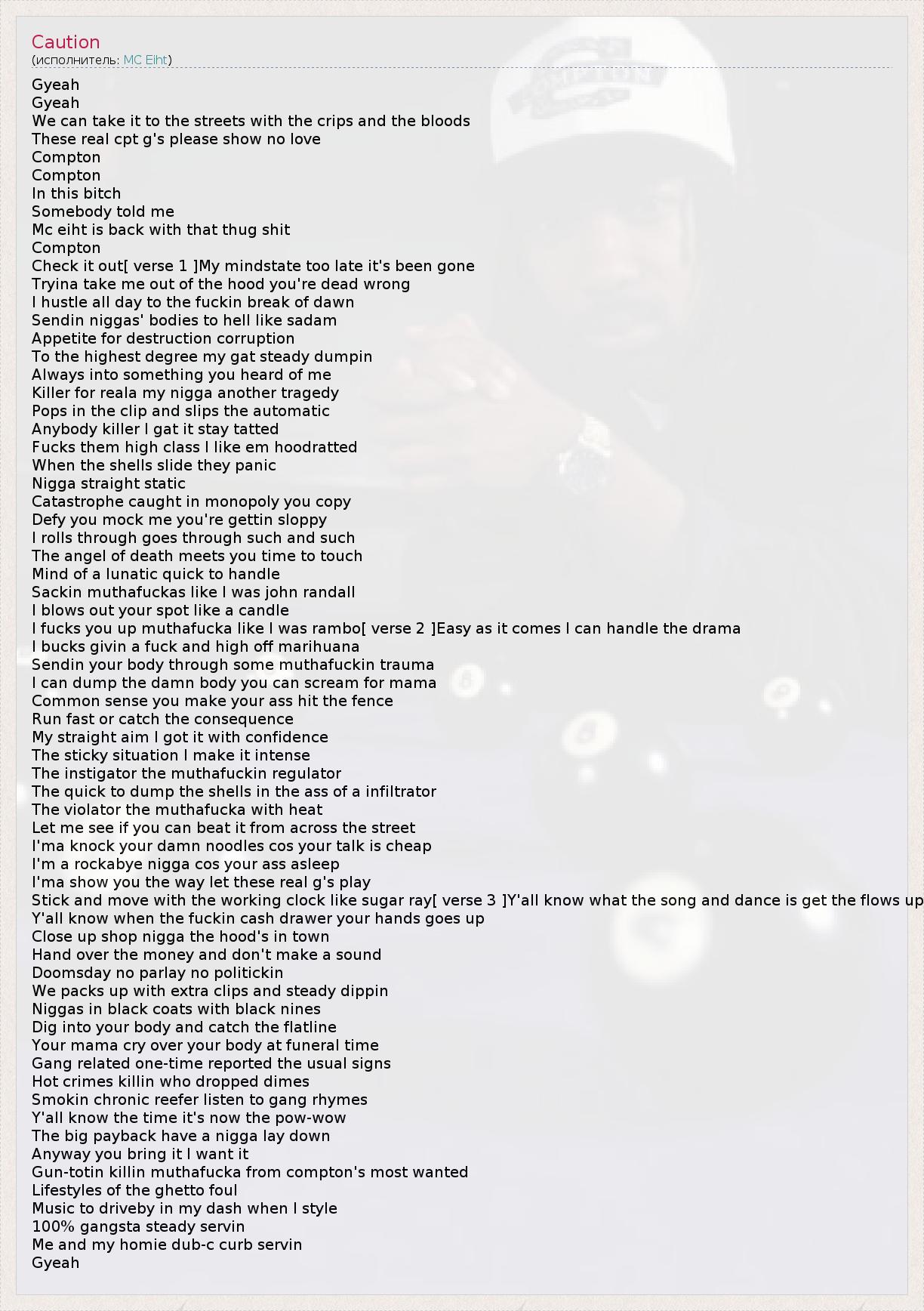 Caution
(исполнитель: MC Eiht)

Gyeah
Gyeah
We can take it to the streets with the crips and the bloods
These real cpt g's please show no love
Compton
Compton
In this bitch
Somebody told me
Mc eiht is back with that thug shit
Compton
Check it out[ verse 1 ]My mindstate too late it's been gone
Tryina take me out of the hood you're dead wrong
I hustle all day to the fuckin break of dawn
Sendin niggas' bodies to hell like sadam
Appetite for destruction corruption
To the highest degree my gat steady dumpin
Always into something you heard of me
Killer for reala my nigga another tragedy
Pops in the clip and slips the automatic
Anybody killer I gat it stay tatted
Fucks them high class I like em hoodratted
When the shells slide they panic
Nigga straight static
Catastrophe caught in monopoly you copy
Defy you mock me you're gettin sloppy
I rolls through goes through such and such
The angel of death meets you time to touch
Mind of a lunatic quick to handle
Sackin muthafuckas like I was john randall
I blows out your spot like a candle
I fucks you up muthafucka like I was rambo[ verse 2 ]Easy as it comes I can handle the drama
I bucks givin a fuck and high off marihuana
Sendin your body through some muthafuckin trauma
I can dump the damn body you can scream for mama
Common sense you make your ass hit the fence
Run fast or catch the consequence
My straight aim I got it with confidence
The sticky situation I make it intense
The instigator the muthafuckin regulator
The quick to dump the shells in the ass of a infiltrator
The violator the muthafucka with heat
Let me see if you can beat it from across the street
I'ma knock your damn noodles cos your talk is cheap
I'm a rockabye nigga cos your ass asleep
I'ma show you the way let these real g's play
Stick and move with the working clock like sugar ray[ verse 3 ]Y'all know what the song and dance is get the flows up
Y'all know when the fuckin cash drawer your hands goes up
Close up shop nigga the hood's in town
Hand over the money and don't make a sound
Doomsday no parlay no politickin
We packs up with extra clips and steady dippin
Niggas in black coats with black nines
Dig into your body and catch the flatline
Your mama cry over your body at funeral time
Gang related one-time reported the usual signs
Hot crimes killin who dropped dimes
Smokin chronic reefer listen to gang rhymes
Y'all know the time it's now the pow-wow
The big payback have a nigga lay down
Anyway you bring it I want it
Gun-totin killin muthafucka from compton's most wanted
Lifestyles of the ghetto foul
Music to driveby in my dash when I style
100% gangsta steady servin
Me and my homie dub-c curb servin
Gyeah